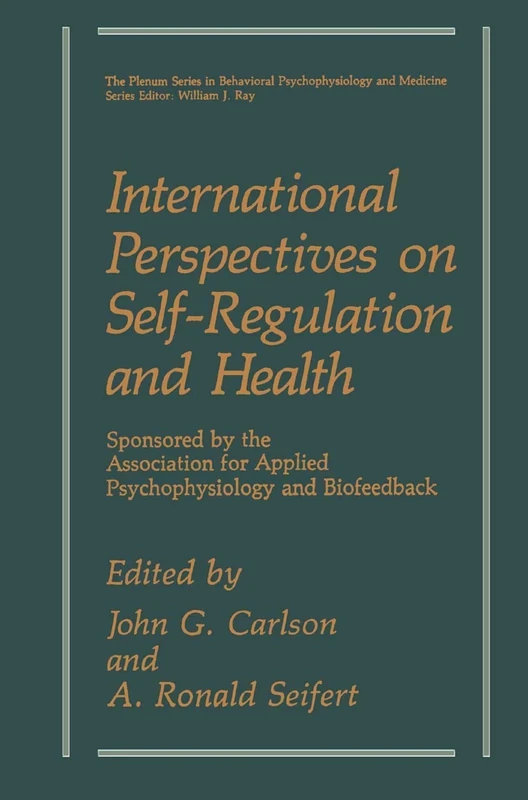 The Plenum Series in Behavioral Psychophysiology and Medicine
Series Editor: William J. Ray

International Perspectives on Self-Regulation and Health

Sponsored by the Association for Applied Psychophysiology and Biofeedback

Edited by
John G. Carlson
and
A. Ronald Seifert